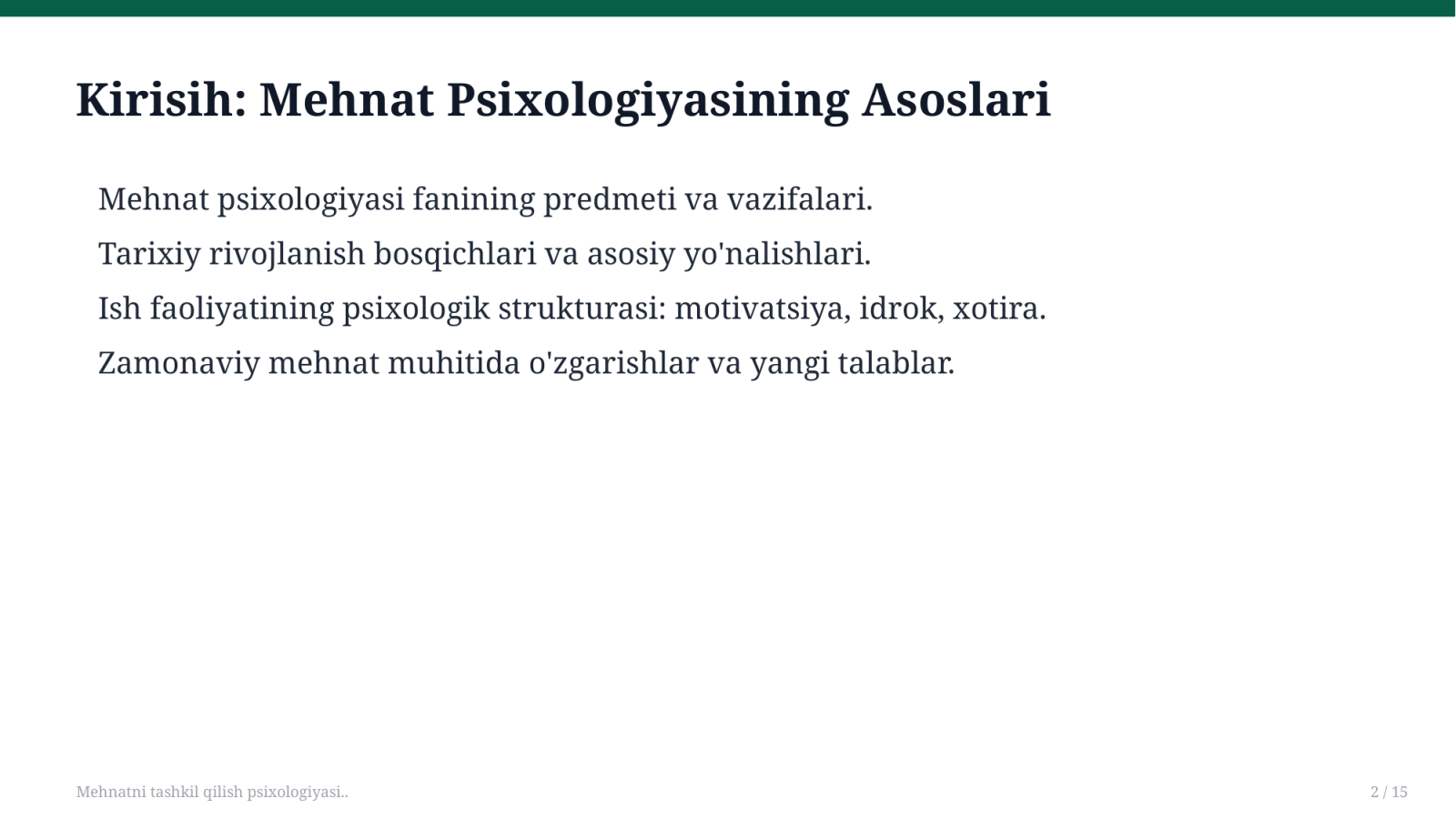 Kirisih: Mehnat Psixologiyasining Asoslari

Mehnat psixologiyasi fanining predmeti va vazifalari.

Tarixiy rivojlanish bosqichlari va asosiy yo'nalishlari.

Ish faoliyatining psixologik strukturasi: motivatsiya, idrok, xotira.

Zamonaviy mehnat muhitida o'zgarishlar va yangi talablar.

Mehnatni tashkil qilish psixologiyasi..

2 / 15